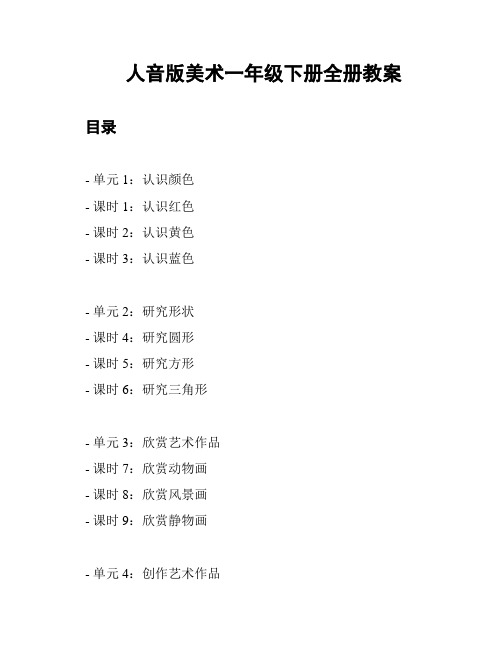 人音版美术一年级下册全册教案

目录

- 单元 1：认识颜色
- 课时 1：认识红色
- 课时 2：认识黄色
- 课时 3：认识蓝色

- 单元 2：研究形状
- 课时 4：研究圆形
- 课时 5：研究方形
- 课时 6：研究三角形

- 单元 3：欣赏艺术作品
- 课时 7：欣赏动物画
- 课时 8：欣赏风景画
- 课时 9：欣赏静物画

- 单元 4：创作艺术作品